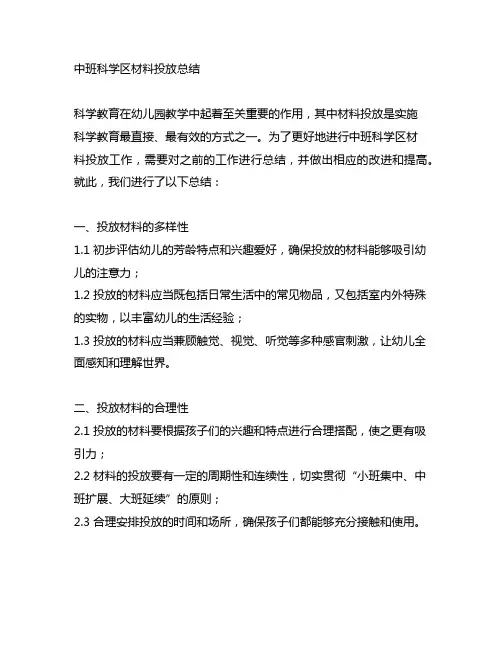 中班科学区材料投放总结

科学教育在幼儿园教学中起着至关重要的作用，其中材料投放是实施科学教育最直接、最有效的方式之一。为了更好地进行中班科学区材料投放工作，需要对之前的工作进行总结，并做出相应的改进和提高。就此，我们进行了以下总结：

一、投放材料的多样性
1.1 初步评估幼儿的芳龄特点和兴趣爱好，确保投放的材料能够吸引幼儿的注意力；
1.2 投放的材料应当既包括日常生活中的常见物品，又包括室内外特殊的实物，以丰富幼儿的生活经验；
1.3 投放的材料应当兼顾触觉、视觉、听觉等多种感官刺激，让幼儿全面感知和理解世界。

二、投放材料的合理性
2.1 投放的材料要根据孩子们的兴趣和特点进行合理搭配，使之更有吸引力；
2.2 材料的投放要有一定的周期性和连续性，切实贯彻“小班集中、中班扩展、大班延续”的原则；
2.3 合理安排投放的时间和场所，确保孩子们都能够充分接触和使用。